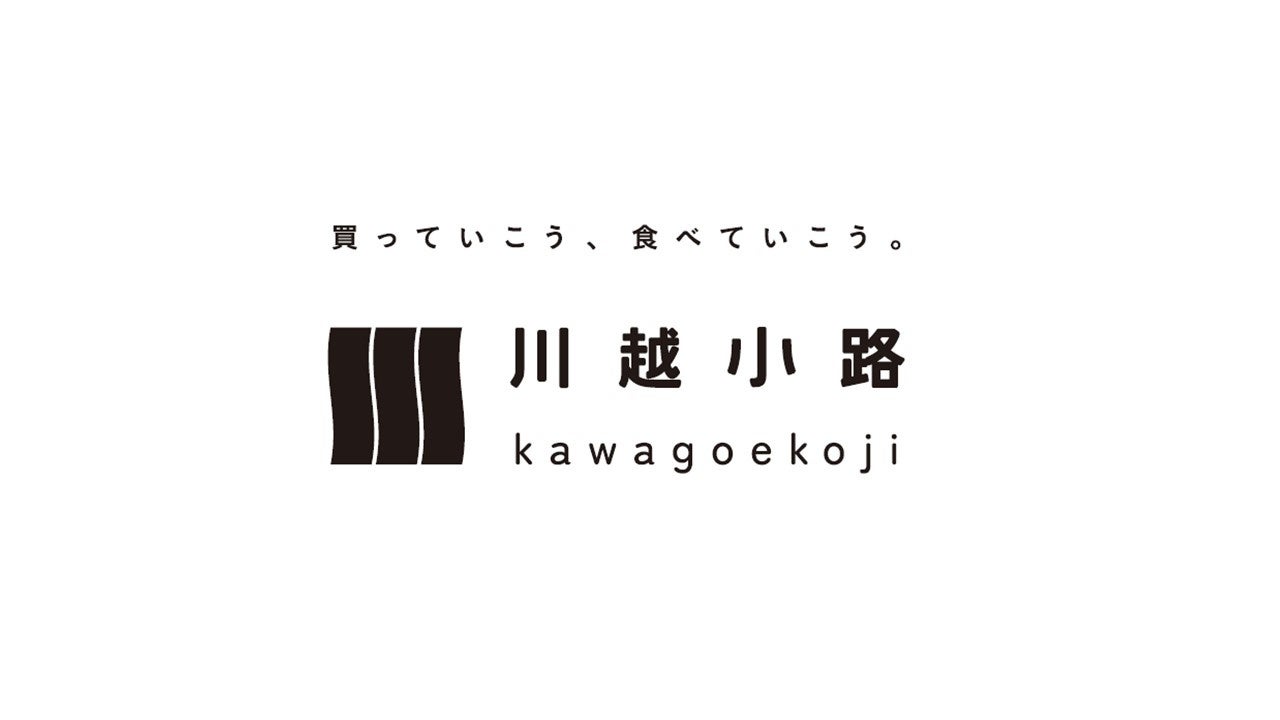 買っていこう、食べていこう。

川越小路

kawagoekoji